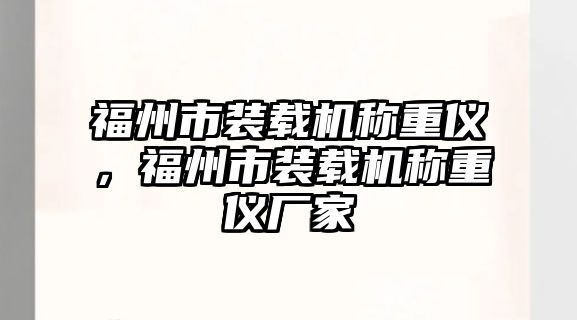 福州市装载机称重仪，福州市装载机称重仪厂家